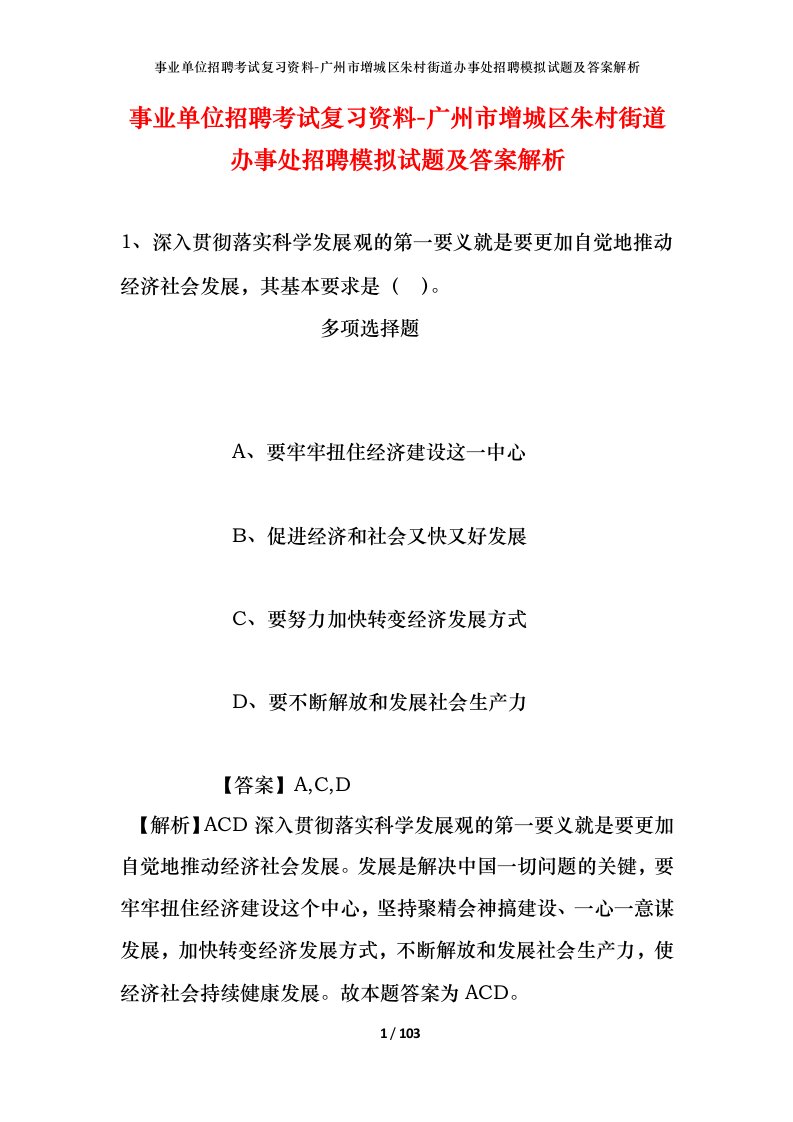 事业单位招聘考试复习资料-广州市增城区朱村街道办事处招聘模拟试题及答案解析

事业单位招聘考试复习资料-广州市增城区朱村街道办事处招聘模拟试题及答案解析

1、深入贯彻落实科学发展观的第一要义就是要更加自觉地推动经济社会发展，其基本要求是（ ）。

多项选择题

A、要牢牢扭住经济建设这一中心

B、促进经济和社会又快又好发展

C、要努力加快转变经济发展方式

D、要不断解放和发展社会生产力

【答案】A,C,D

【解析】ACD 深入贯彻落实科学发展观的第一要义就是要更加自觉地推动经济社会发展。发展是解决中国一切问题的关键，要牢牢扭住经济建设这个中心，坚持聚精会神搞建设、一心一意谋发展，加快转变经济发展方式，不断解放和发展社会生产力，使经济社会持续健康发展。故本题答案为 ACD。

1 / 103